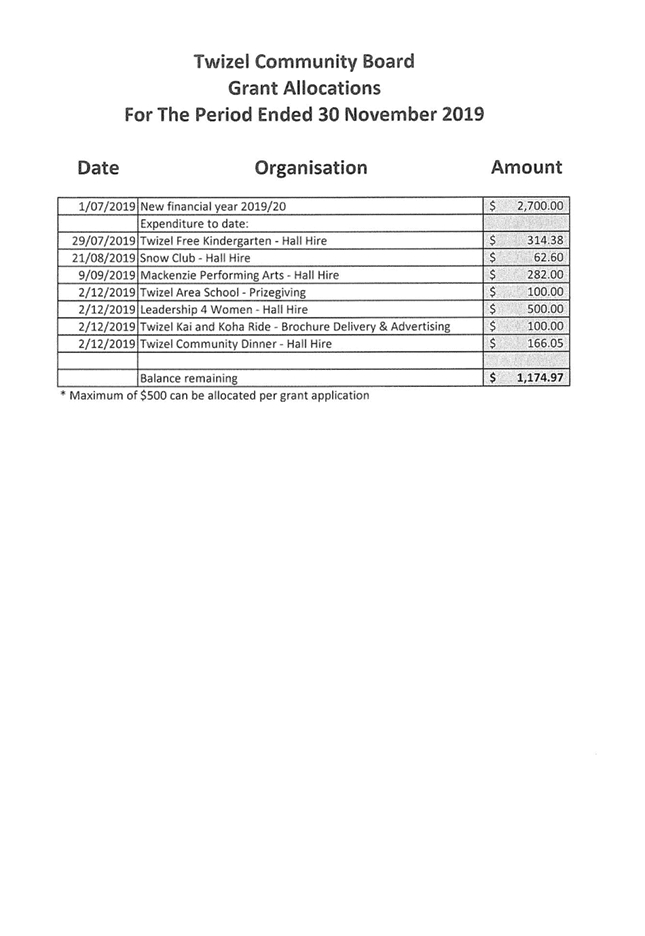 Twizel Community Board
Grant Allocations
For The Period Ended 30 November 2019

| Date | Organisation | Amount |
|---|---|---|
| 1/07/2019 | New financial year 2019/20 | $ 2,700.00 |
| | Expenditure to date: | |
| 29/07/2019 | Twizel Free Kindergarten - Hall Hire | $ 314.38 |
| 21/08/2019 | Snow Club - Hall Hire | $ 62.60 |
| 9/09/2019 | Mackenzie Performing Arts - Hall Hire | $ 282.00 |
| 2/12/2019 | Twizel Area School - Prizegiving | $ 100.00 |
| 2/12/2019 | Leadership 4 Women - Hall Hire | $ 500.00 |
| 2/12/2019 | Twizel Kai and Koha Ride - Brochure Delivery & Advertising | $ 100.00 |
| 2/12/2019 | Twizel Community Dinner - Hall Hire | $ 166.05 |
| | | |
| | Balance remaining | $ 1,174.97 |

* Maximum of $500 can be allocated per grant application